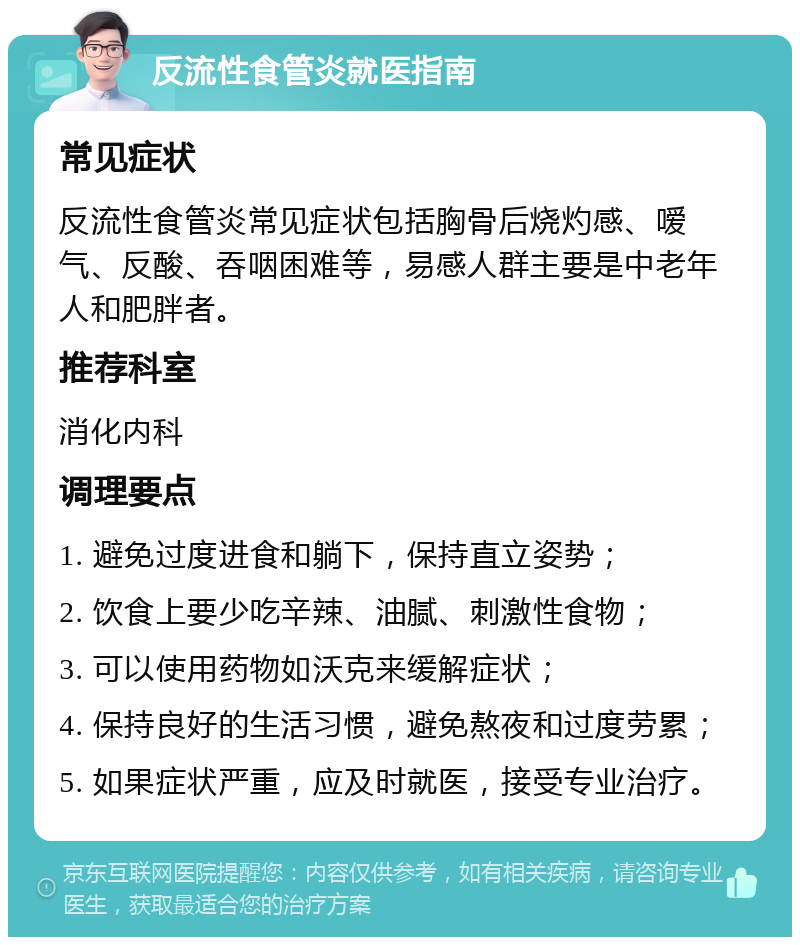 反流性食管炎就医指南

常见症状

反流性食管炎常见症状包括胸骨后烧灼感、嗳气、反酸、吞咽困难等，易感人群主要是中老年人和肥胖者。

推荐科室

消化内科

调理要点

1. 避免过度进食和躺下，保持直立姿势；
2. 饮食上要少吃辛辣、油腻、刺激性食物；
3. 可以使用药物如沃克来缓解症状；
4. 保持良好的生活习惯，避免熬夜和过度劳累；
5. 如果症状严重，应及时就医，接受专业治疗。

京东互联网医院提醒您：内容仅供参考，如有相关疾病，请咨询专业医生，获取最适合您的治疗方案